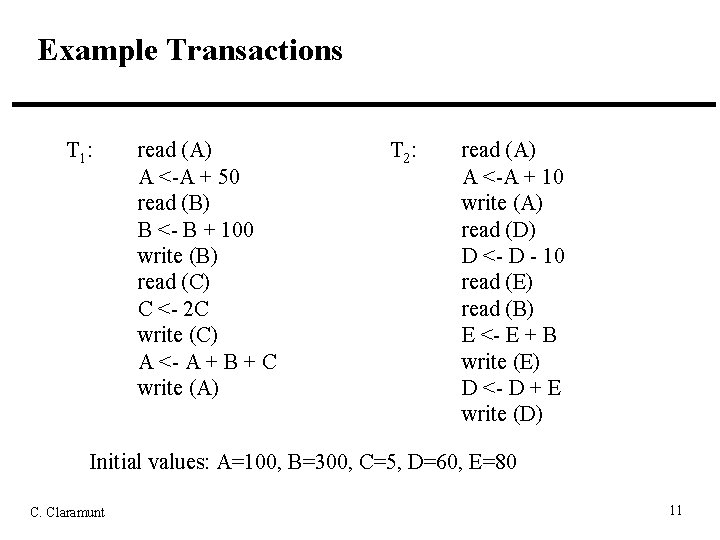 Example Transactions

$T_1$:
read (A)
A <-A + 50
read (B)
B <- B + 100
write (B)
read (C)
C <- 2C
write (C)
A <- A + B + C
write (A)

$T_2$:
read (A)
A <-A + 10
write (A)
read (D)
D <- D - 10
read (E)
read (B)
E <- E + B
write (E)
D <- D + E
write (D)

Initial values: A=100, B=300, C=5, D=60, E=80

C. Claramunt

11